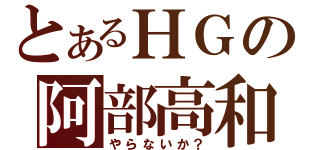 とあるＨＧの
阿部高和
やらないか？